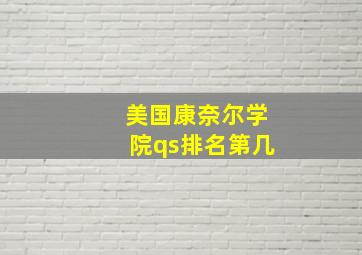 美国康奈尔学院qs排名第几